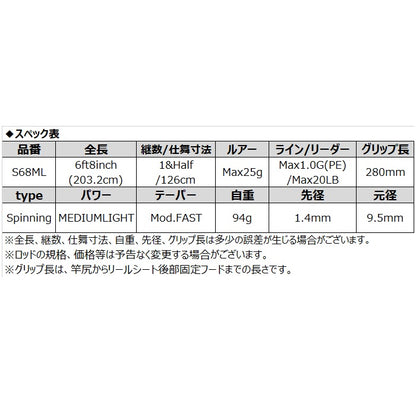 ◆スペック表

| 品番 | 全長 | 継数/仕舞寸法 | ルアー | ライン/リーダー | グリップ長 |
|---|---|---|---|---|---|
| S68ML | 6ft8inch (203.2cm) | 1&Half /126cm | Max25g | Max1.0G(PE) /Max20LB | 280mm |
| type | パワー | テーパー | 自重 | 先径 | 元径 |
| Spinning | MEDIUMLIGHT | Mod.FAST | 94g | 1.4mm | 9.5mm |

※全長、継数、仕舞寸法、自重、先径、グリップ長は多少の誤差が生じる場合がございます。
※ロッドの規格、価格等は予告なく変更する場合がございます。
※グリップ長は、竿尻からリールシート後部固定フードまでの長さです。